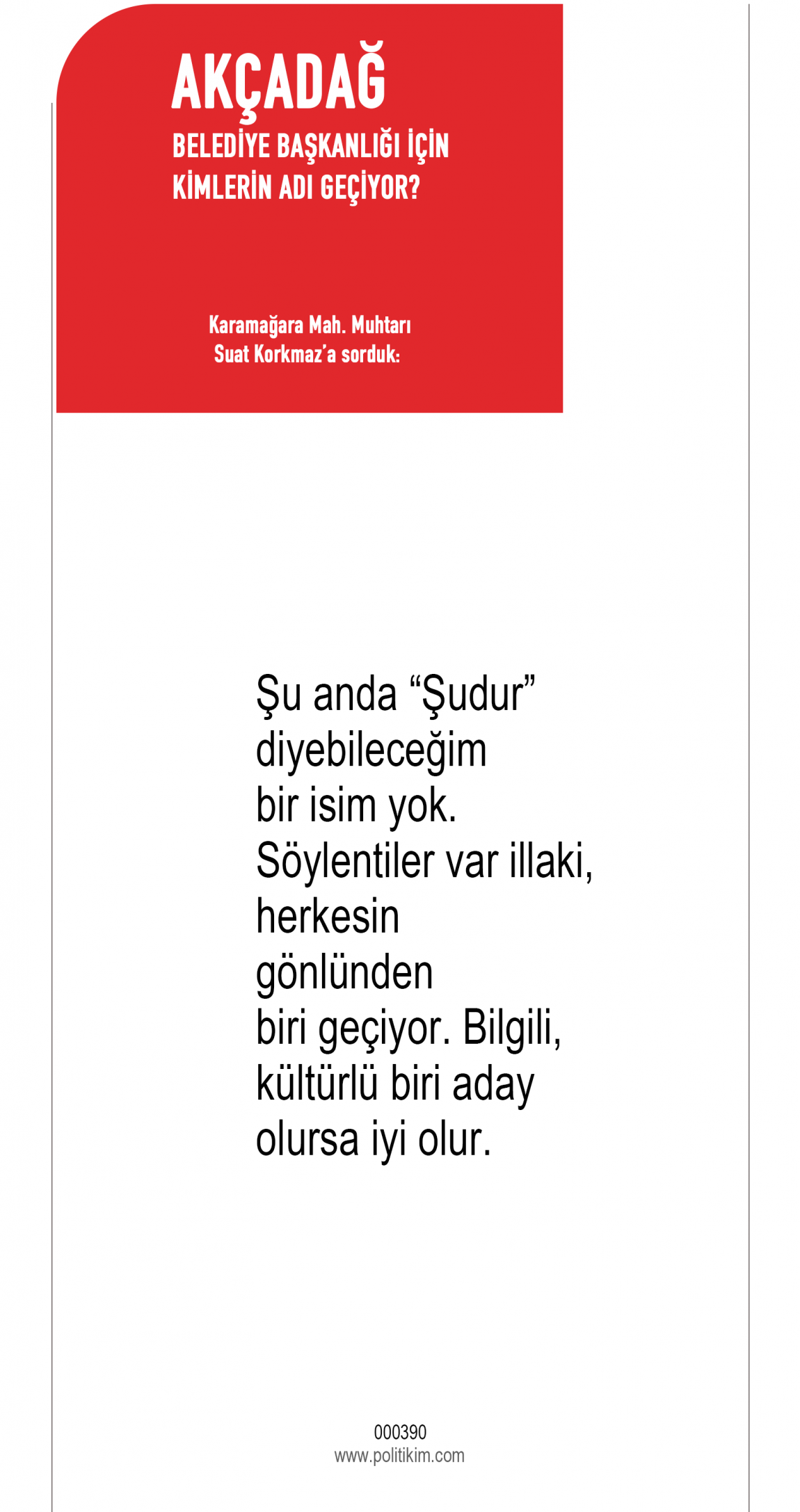 AKÇADAĞ
BELEDİYE BAŞKANLIĞI İÇİN KİMLERİN ADI GEÇİYOR?

Karamağara Mah. Muhtarı Suat Korkmaz'a sorduk:

Şu anda "Şudur" diyebileceğim bir isim yok. Söylentiler var illaki, herkesin gönlünden biri geçiyor. Bilgili, kültürlü biri aday olursa iyi olur.

000390
www.politikim.com